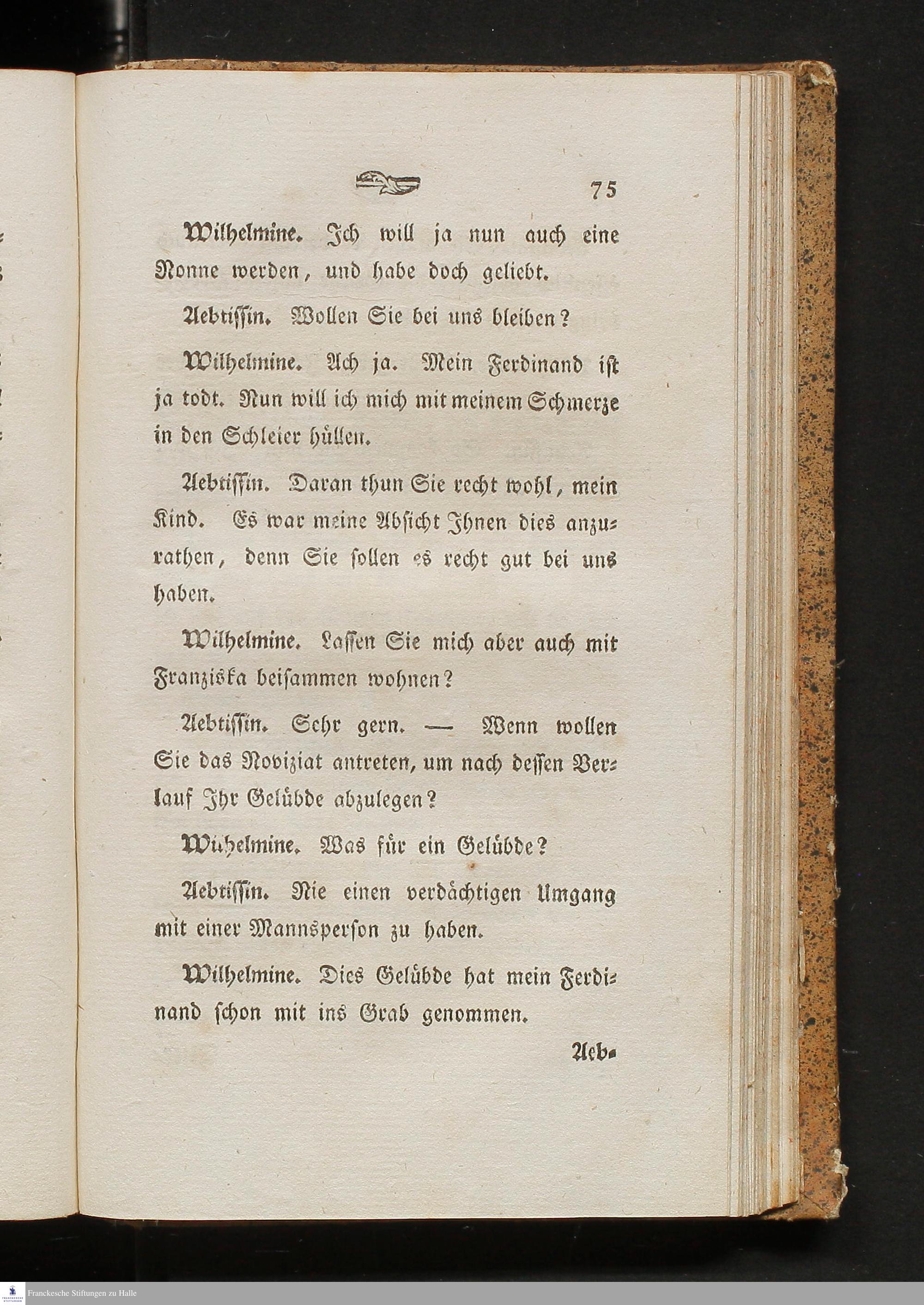 75

Wilhelmine. Ich will ja nun auch eine Nonne werden, und habe doch geliebt.

Aebtissin. Wollen Sie bei uns bleiben?

Wilhelmine. Ach ja. Mein Ferdinand ist ja todt. Nun will ich mich mit meinem Schmerze in den Schleier hüllen.

Aebtissin. Daran thun Sie recht wohl, mein Kind. Es war meine Absicht Ihnen dies anzurathen, denn Sie sollen es recht gut bei uns haben.

Wilhelmine. Lassen Sie mich aber auch mit Franziska beisammen wohnen?

Aebtissin. Sehr gern. — Wenn wollen Sie das Noviziat antreten, um nach dessen Verlauf Ihr Gelübde abzulegen?

Wilhelmine. Was für ein Gelübde?

Aebtissin. Nie einen verdächtigen Umgang mit einer Mannsperson zu haben.

Wilhelmine. Dies Gelübde hat mein Ferdinand schon mit ins Grab genommen.

Aeb-

Franckesche Stiftungen zu Halle